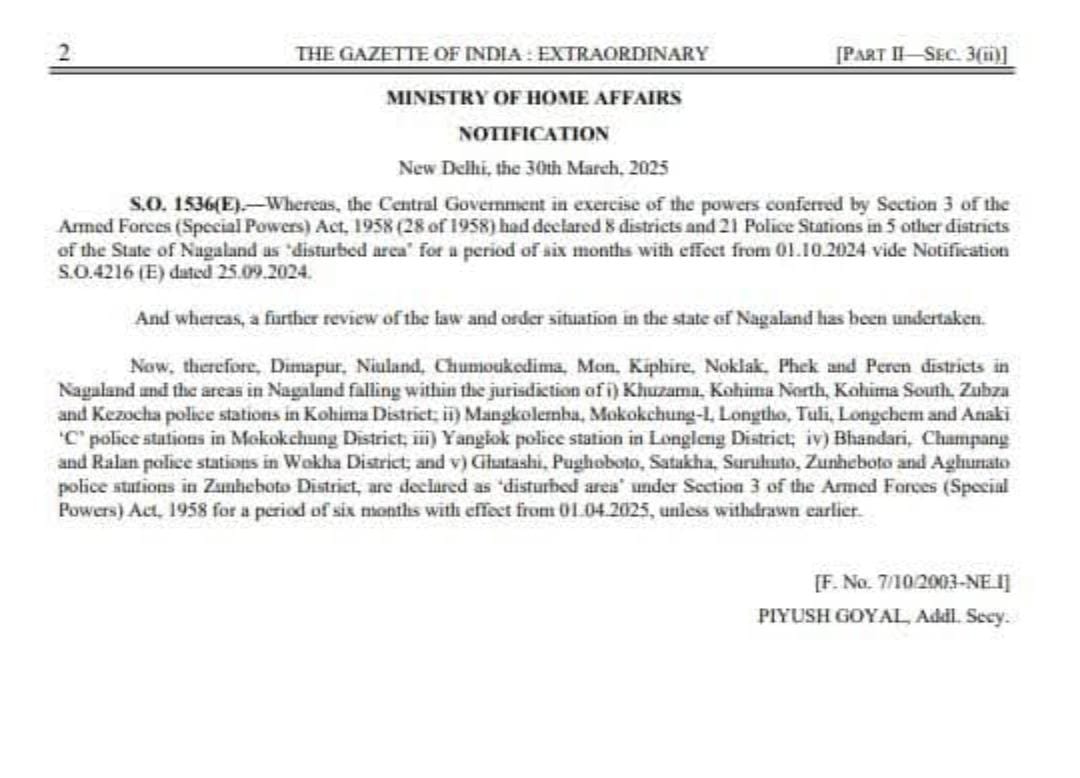 2 THE GAZETTE OF INDIA : EXTRAORDINARY [PART II—SEC. 3(ii)]

MINISTRY OF HOME AFFAIRS

NOTIFICATION

New Delhi, the 30th March, 2025

S.O. 1536(E).—Whereas, the Central Government in exercise of the powers conferred by Section 3 of the Armed Forces (Special Powers) Act, 1958 (28 of 1958) had declared 8 districts and 21 Police Stations in 5 other districts of the State of Nagaland as 'disturbed area' for a period of six months with effect from 01.10.2024 vide Notification S.O.4216 (E) dated 25.09.2024.

And whereas, a further review of the law and order situation in the state of Nagaland has been undertaken.

Now, therefore, Dimapur, Niuland, Chumoukedima, Mon, Kiphire, Noklak, Phek and Peren districts in Nagaland and the areas in Nagaland falling within the jurisdiction of i) Khuzama, Kohima North, Kohima South, Zubza and Kezocha police stations in Kohima District; ii) Mangkolemba, Mokokchung-I, Longtho, Tuli, Longchem and Anaki 'C' police stations in Mokokchung District; iii) Yanglok police station in Longleng District; iv) Bhandari, Champang and Ralan police stations in Wokha District; and v) Ghatashi, Pughoboto, Satakha, Suruhuto, Zunheboto and Aghunato police stations in Zunheboto District, are declared as 'disturbed area' under Section 3 of the Armed Forces (Special Powers) Act, 1958 for a period of six months with effect from 01.04.2025, unless withdrawn earlier.

[F. No. 7/10/2003-NE.I]

PIYUSH GOYAL, Addl. Secy.